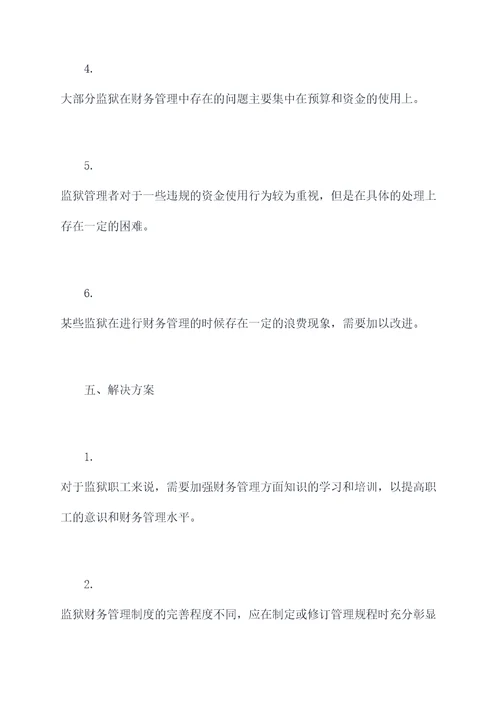 4.

大部分监狱在财务管理中存在的问题主要集中在预算和资金的使用上。

5.

监狱管理者对于一些违规的资金使用行为较为重视，但是在具体的处理上存在一定的困难。

6.

某些监狱在进行财务管理的时候存在一定的浪费现象，需要加以改进。

五、解决方案

1.

对于监狱职工来说，需要加强财务管理方面知识的学习和培训，以提高职工的意识和财务管理水平。

2.

监狱财务管理制度的完善程度不同，应在制定或修订管理规程时充分彰显